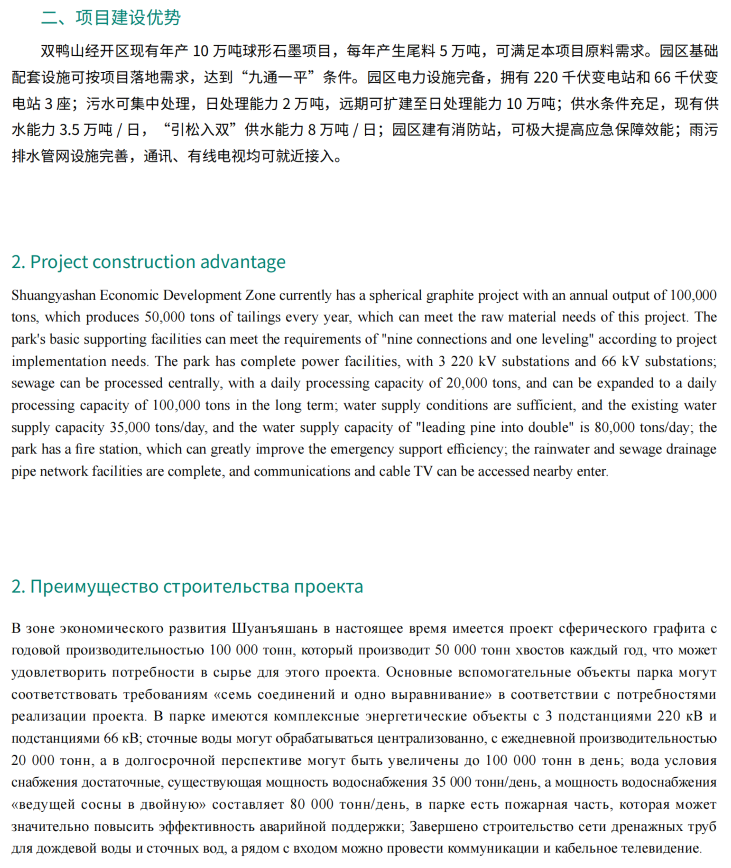 二、项目建设优势

双鸭山经开区现有年产 10 万吨球形石墨项目，每年产生尾料 5 万吨，可满足本项目原料需求。园区基础配套设施可按项目落地需求，达到“九通一平”条件。园区电力设施完备，拥有 220 千伏变电站和 66 千伏变电站 3 座；污水可集中处理，日处理能力 2 万吨，远期可扩建至日处理能力 10 万吨；供水条件充足，现有供水能力 3.5 万吨 / 日，“引松入双”供水能力 8 万吨 / 日；园区建有消防站，可极大提高应急保障效能；雨污排水管网设施完善，通讯、有线电视均可就近接入。

2. Project construction advantage

Shuangyashan Economic Development Zone currently has a spherical graphite project with an annual output of 100,000 tons, which produces 50,000 tons of tailings every year, which can meet the raw material needs of this project. The park's basic supporting facilities can meet the requirements of "nine connections and one leveling" according to project implementation needs. The park has complete power facilities, with 3 220 kV substations and 66 kV substations; sewage can be processed centrally, with a daily processing capacity of 20,000 tons, and can be expanded to a daily processing capacity of 100,000 tons in the long term; water supply conditions are sufficient, and the existing water supply capacity 35,000 tons/day, and the water supply capacity of "leading pine into double" is 80,000 tons/day; the park has a fire station, which can greatly improve the emergency support efficiency; the rainwater and sewage drainage pipe network facilities are complete, and communications and cable TV can be accessed nearby enter.

2. Преимущество строительства проекта

В зоне экономического развития Шуанъяшань в настоящее время имеется проект сферического графита с годовой производительностью 100 000 тонн, который производит 50 000 тонн хвостов каждый год, что может удовлетворить потребности в сырье для этого проекта. Основные вспомогательные объекты парка могут соответствовать требованиям «семь соединений и одно выравнивание» в соответствии с потребностями реализации проекта. В парке имеются комплексные энергетические объекты с 3 подстанциями 220 кВ и подстанциями 66 кВ; сточные воды могут обрабатываться централизованно, с ежедневной производительностью 20 000 тонн, а в долгосрочной перспективе могут быть увеличены до 100 000 тонн в день; вода условия снабжения достаточные, существующая мощность водоснабжения 35 000 тонн/день, а мощность водоснабжения «ведущей сосны в двойную» составляет 80 000 тонн/день, в парке есть пожарная часть, которая может значительно повысить эффективность аварийной поддержки; Завершено строительство сети дренажных труб для дождевой воды и сточных вод, а рядом с входом можно провести коммуникации и кабельное телевидение.